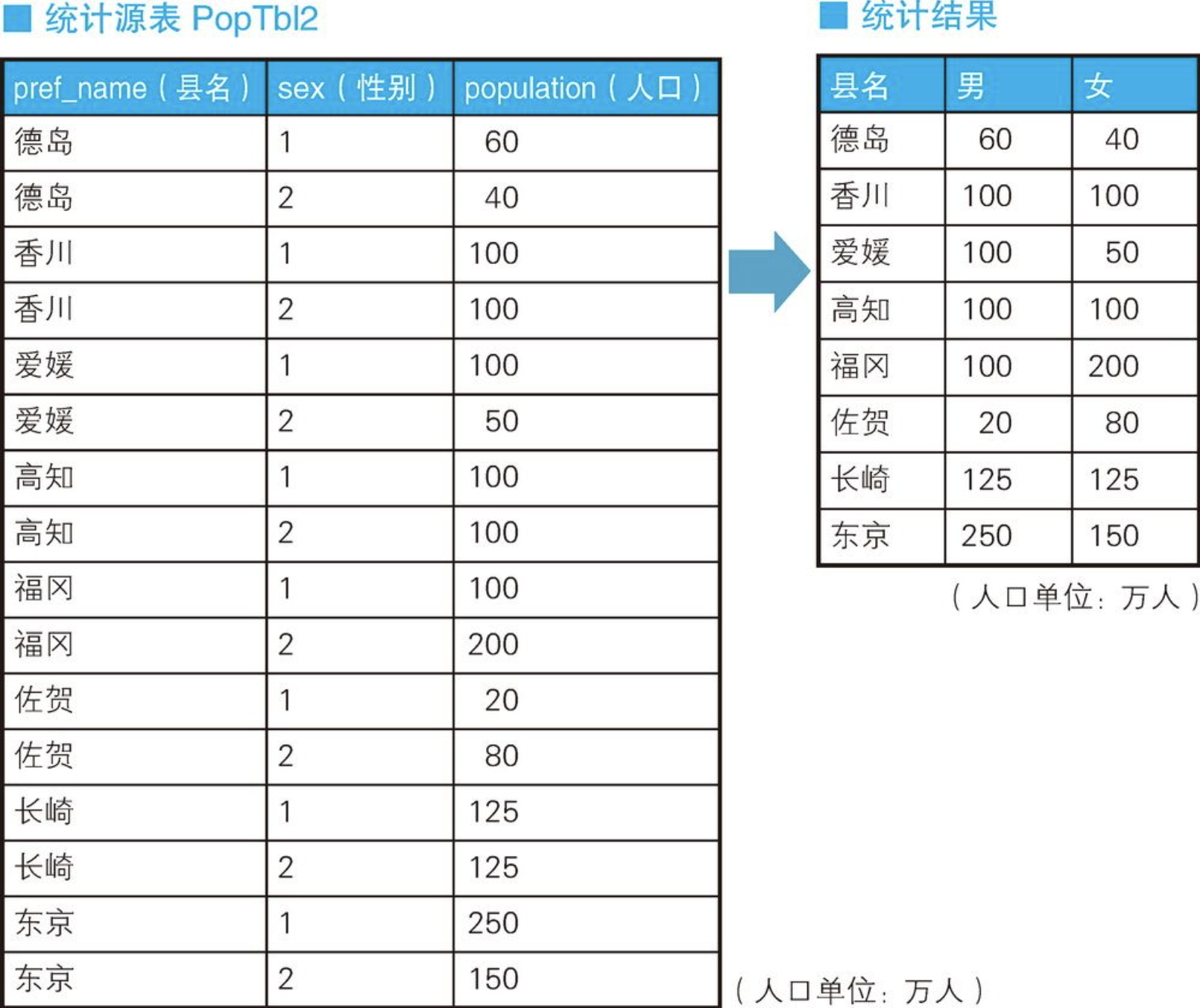 ■ 统计源表 PopTbl2

| pref_name（县名） | sex（性别） | population（人口） |
|---|---|---|
| 德岛 | 1 | 60 |
| 德岛 | 2 | 40 |
| 香川 | 1 | 100 |
| 香川 | 2 | 100 |
| 爱媛 | 1 | 100 |
| 爱媛 | 2 | 50 |
| 高知 | 1 | 100 |
| 高知 | 2 | 100 |
| 福冈 | 1 | 100 |
| 福冈 | 2 | 200 |
| 佐贺 | 1 | 20 |
| 佐贺 | 2 | 80 |
| 长崎 | 1 | 125 |
| 长崎 | 2 | 125 |
| 东京 | 1 | 250 |
| 东京 | 2 | 150 |

（人口单位：万人）

■ 统计结果

| 县名 | 男 | 女 |
|---|---|---|
| 德岛 | 60 | 40 |
| 香川 | 100 | 100 |
| 爱媛 | 100 | 50 |
| 高知 | 100 | 100 |
| 福冈 | 100 | 200 |
| 佐贺 | 20 | 80 |
| 长崎 | 125 | 125 |
| 东京 | 250 | 150 |

（人口单位：万人）